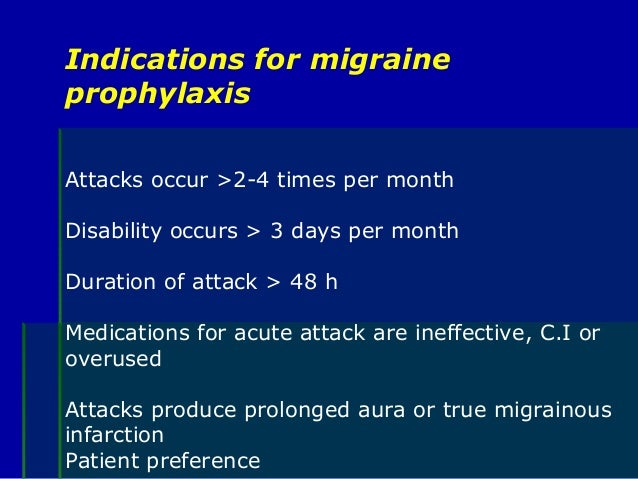 Indications for migraine prophylaxis

Attacks occur >2-4 times per month

Disability occurs > 3 days per month

Duration of attack > 48 h

Medications for acute attack are ineffective, C.I or overused

Attacks produce prolonged aura or true migrainous infarction
Patient preference